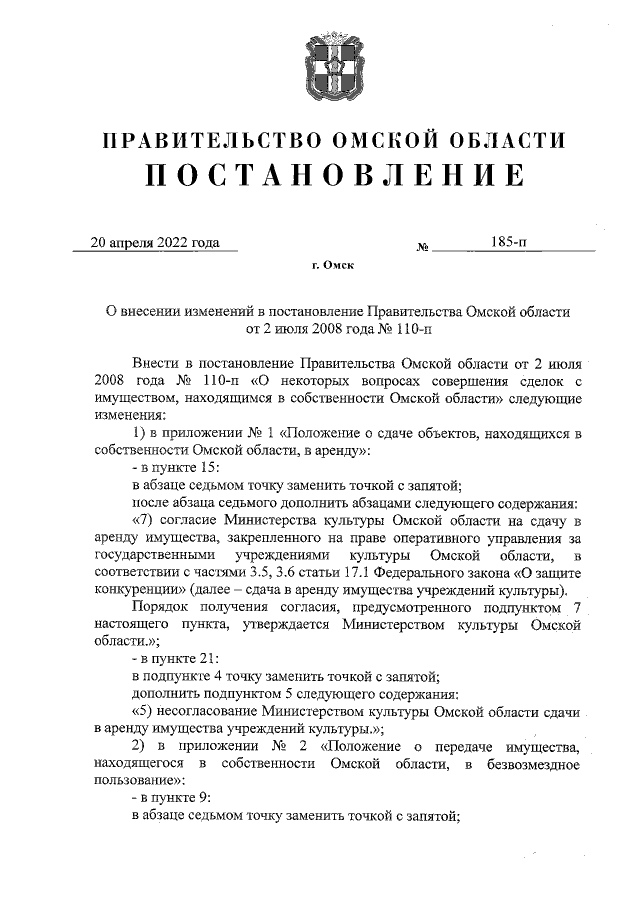 ПРАВИТЕЛЬСТВО ОМСКОЙ ОБЛАСТИ
ПОСТАНОВЛЕНИЕ

20 апреля 2022 года № 185-п

г. Омск

О внесении изменений в постановление Правительства Омской области от 2 июля 2008 года № 110-п

Внести в постановление Правительства Омской области от 2 июля 2008 года № 110-п «О некоторых вопросах совершения сделок с имуществом, находящимся в собственности Омской области» следующие изменения:

1) в приложении № 1 «Положение о сдаче объектов, находящихся в собственности Омской области, в аренду»:

- в пункте 15:

в абзаце седьмом точку заменить точкой с запятой;

после абзаца седьмого дополнить абзацами следующего содержания:

«7) согласие Министерства культуры Омской области на сдачу в аренду имущества, закрепленного на праве оперативного управления за государственными учреждениями культуры Омской области, в соответствии с частями 3.5, 3.6 статьи 17.1 Федерального закона «О защите конкуренции» (далее – сдача в аренду имущества учреждений культуры).

Порядок получения согласия, предусмотренного подпунктом 7 настоящего пункта, утверждается Министерством культуры Омской области.»;

- в пункте 21:

в подпункте 4 точку заменить точкой с запятой;

дополнить подпунктом 5 следующего содержания:

«5) несогласование Министерством культуры Омской области сдачи в аренду имущества учреждений культуры.»;

2) в приложении № 2 «Положение о передаче имущества, находящегося в собственности Омской области, в безвозмездное пользование»:

- в пункте 9:

в абзаце седьмом точку заменить точкой с запятой;